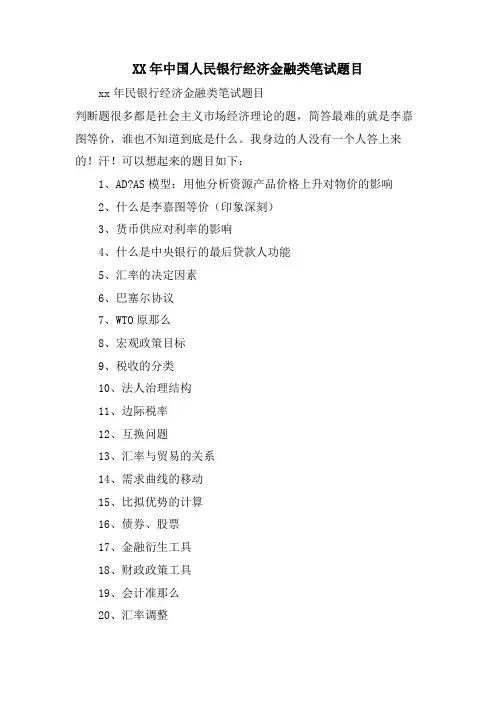 XX 年中国人民银行经济金融类笔试题目

xx 年民银行经济金融类笔试题目

判断题很多都是社会主义市场经济理论的题，简答最难的就是李嘉图等价，谁也不知道到底是什么。我身边的人没有一个人答上来的！汗！可以想起来的题目如下：

1、AD?AS 模型：用他分析资源产品价格上升对物价的影响

2、什么是李嘉图等价（印象深刻）

3、货币供应对利率的影响

4、什么是中央银行的最后贷款人功能

5、汇率的决定因素

6、巴塞尔协议

7、WTO 原那么

8、宏观政策目标

9、税收的分类

10、法人治理结构

11、边际税率

12、互换问题

13、汇率与贸易的关系

14、需求曲线的移动

15、比拟优势的计算

16、债券、股票

17、金融衍生工具

18、财政政策工具

19、会计准那么

20、汇率调整